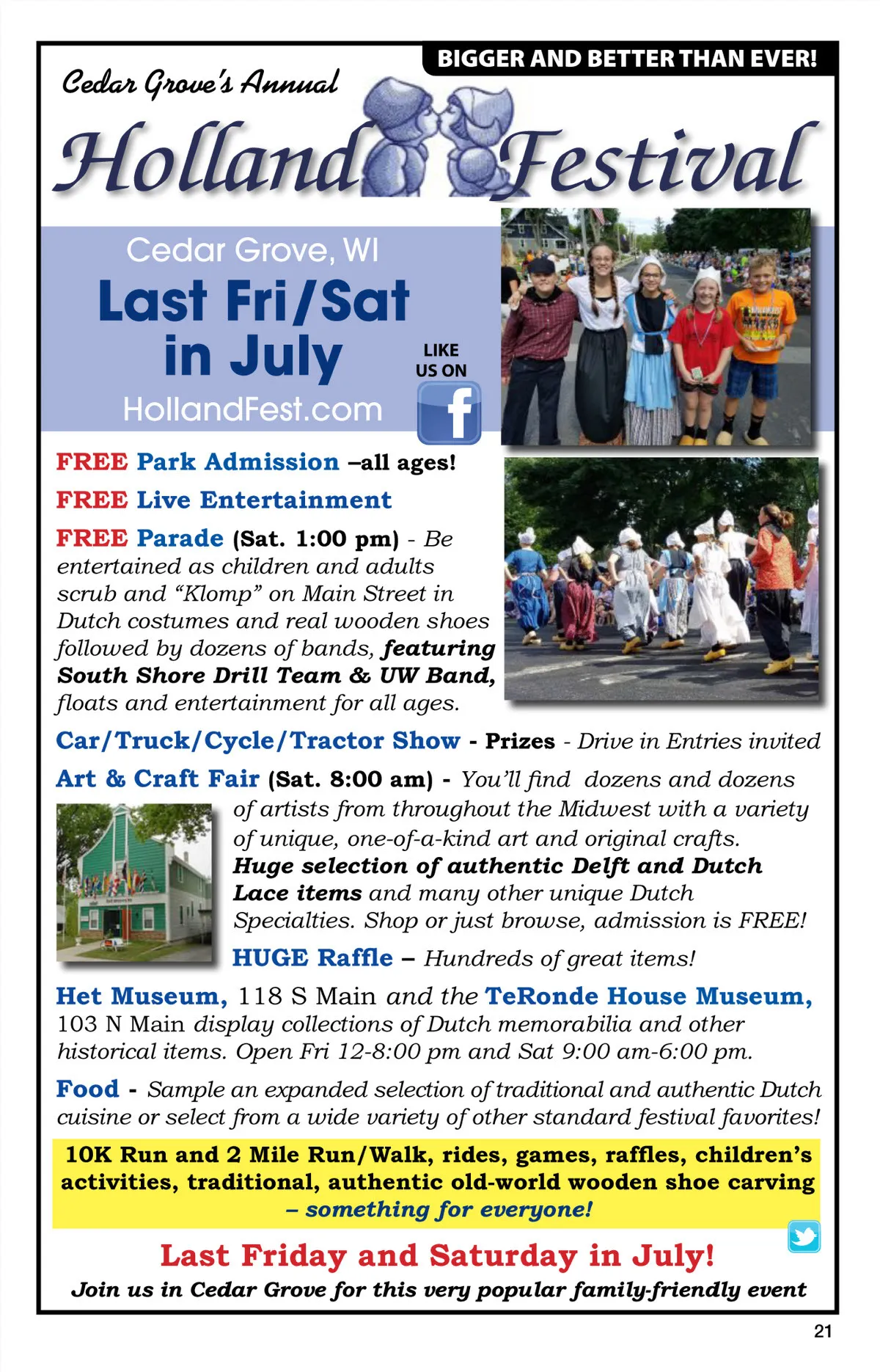 BIGGER AND BETTER THAN EVER!

Cedar Grove's Annual

Holland Festival

Cedar Grove, WI

Last Fri/Sat in July

HollandFest.com

LIKE US ON

FREE Park Admission –all ages!

FREE Live Entertainment

FREE Parade (Sat. 1:00 pm) - Be entertained as children and adults scrub and "Klomp" on Main Street in Dutch costumes and real wooden shoes followed by dozens of bands, featuring South Shore Drill Team & UW Band, floats and entertainment for all ages.

Car/Truck/Cycle/Tractor Show - Prizes - Drive in Entries invited

Art & Craft Fair (Sat. 8:00 am) - You'll find dozens and dozens of artists from throughout the Midwest with a variety of unique, one-of-a-kind art and original crafts. Huge selection of authentic Delft and Dutch Lace items and many other unique Dutch Specialties. Shop or just browse, admission is FREE!

HUGE Raffle – Hundreds of great items!

Het Museum, 118 S Main and the TeRonde House Museum, 103 N Main display collections of Dutch memorabilia and other historical items. Open Fri 12-8:00 pm and Sat 9:00 am-6:00 pm.

Food - Sample an expanded selection of traditional and authentic Dutch cuisine or select from a wide variety of other standard festival favorites!

10K Run and 2 Mile Run/Walk, rides, games, raffles, children's activities, traditional, authentic old-world wooden shoe carving – something for everyone!

Last Friday and Saturday in July!

Join us in Cedar Grove for this very popular family-friendly event

21